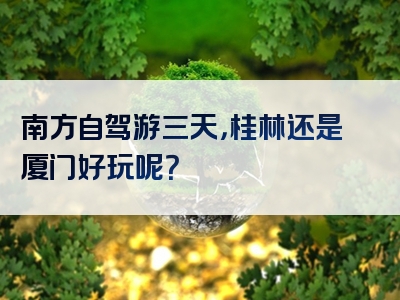 南方自驾游三天,桂林还是厦门好玩呢?